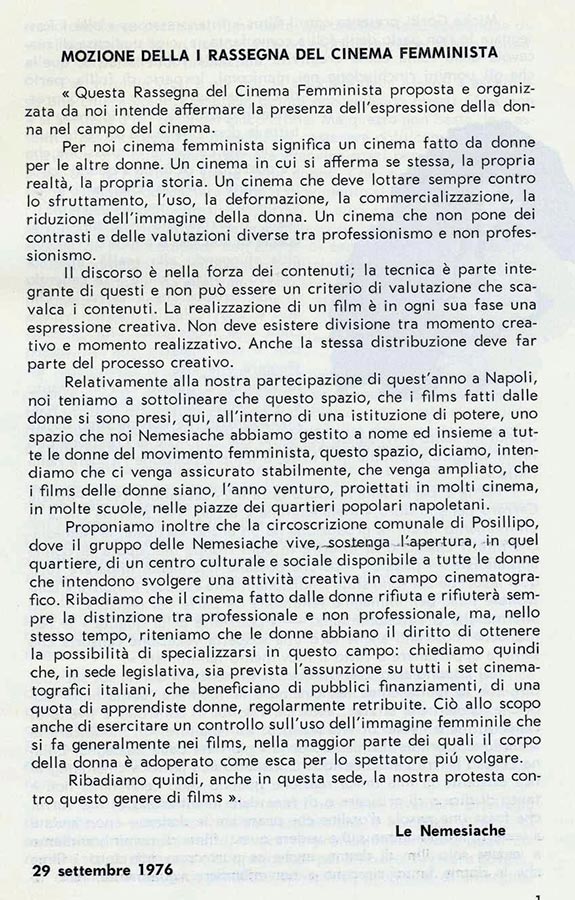 MOZIONE DELLA I RASSEGNA DEL CINEMA FEMMINISTA

« Questa Rassegna del Cinema Femminista proposta e organizzata da noi intende affermare la presenza dell'espressione della donna nel campo del cinema.

Per noi cinema femminista significa un cinema fatto da donne per le altre donne. Un cinema in cui si afferma se stessa, la propria realtà, la propria storia. Un cinema che deve lottare sempre contro lo sfruttamento, l'uso, la deformazione, la commercializzazione, la riduzione dell'immagine della donna. Un cinema che non pone dei contrasti e delle valutazioni diverse tra professionismo e non professionismo.

Il discorso è nella forza dei contenuti; la tecnica è parte integrante di questi e non può essere un criterio di valutazione che scavalca i contenuti. La realizzazione di un film è in ogni sua fase una espressione creativa. Non deve esistere divisione tra momento creativo e momento realizzativo. Anche la stessa distribuzione deve far parte del processo creativo.

Relativamente alla nostra partecipazione di quest'anno a Napoli, noi teniamo a sottolineare che questo spazio, che i films fatti dalle donne si sono presi, qui, all'interno di una istituzione di potere, uno spazio che noi Nemesiache abbiamo gestito a nome ed insieme a tutte le donne del movimento femminista, questo spazio, diciamo, intendiamo che ci venga assicurato stabilmente, che venga ampliato, che i films delle donne siano, l'anno venturo, proiettati in molti cinema, in molte scuole, nelle piazze dei quartieri popolari napoletani.

Proponiamo inoltre che la circoscrizione comunale di Posillipo, dove il gruppo delle Nemesiache vive, sostenga l'apertura, in quel quartiere, di un centro culturale e sociale disponibile a tutte le donne che intendono svolgere una attività creativa in campo cinematografico. Ribadiamo che il cinema fatto dalle donne rifiuta e rifiuterà sempre la distinzione tra professionale e non professionale, ma, nello stesso tempo, riteniamo che le donne abbiano il diritto di ottenere la possibilità di specializzarsi in questo campo: chiediamo quindi che, in sede legislativa, sia prevista l'assunzione su tutti i set cinematografici italiani, che beneficiano di pubblici finanziamenti, di una quota di apprendiste donne, regolarmente retribuite. Ciò allo scopo anche di esercitare un controllo sull'uso dell'immagine femminile che si fa generalmente nei films, nella maggior parte dei quali il corpo della donna è adoperato come esca per lo spettatore piú volgare.

Ribadiamo quindi, anche in questa sede, la nostra protesta contro questo genere di films ».

Le Nemesiache

29 settembre 1976

1